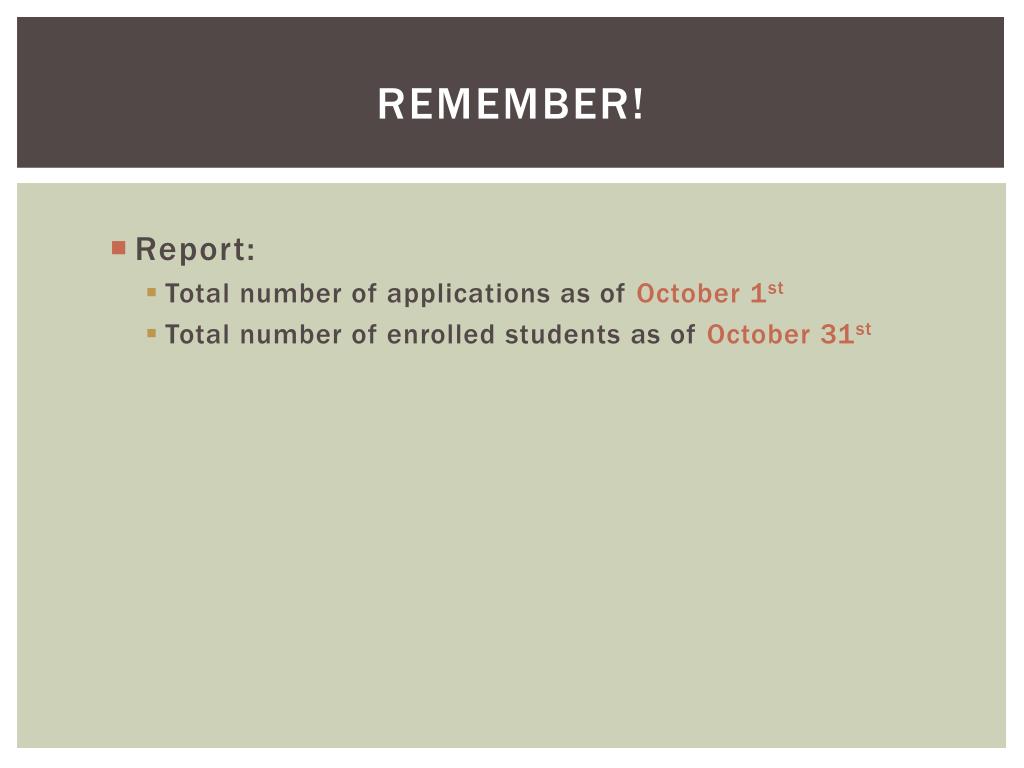 REMEMBER!

• Report:
• Total number of applications as of October 1st
• Total number of enrolled students as of October 31st